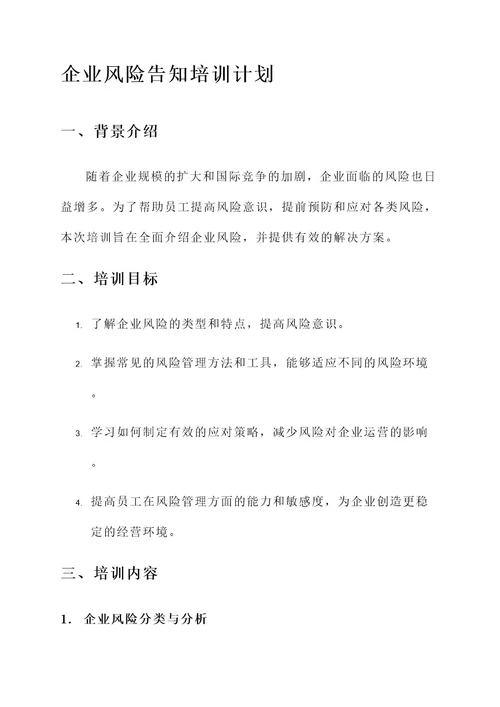 企业风险告知培训计划

一、背景介绍

随着企业规模的扩大和国际竞争的加剧，企业面临的风险也日益增多。为了帮助员工提高风险意识，提前预防和应对各类风险，本次培训旨在全面介绍企业风险，并提供有效的解决方案。

二、培训目标

1. 了解企业风险的类型和特点，提高风险意识。

2. 掌握常见的风险管理方法和工具，能够适应不同的风险环境。

3. 学习如何制定有效的应对策略，减少风险对企业运营的影响。

4. 提高员工在风险管理方面的能力和敏感度，为企业创造更稳定的经营环境。

三、培训内容

1. 企业风险分类与分析